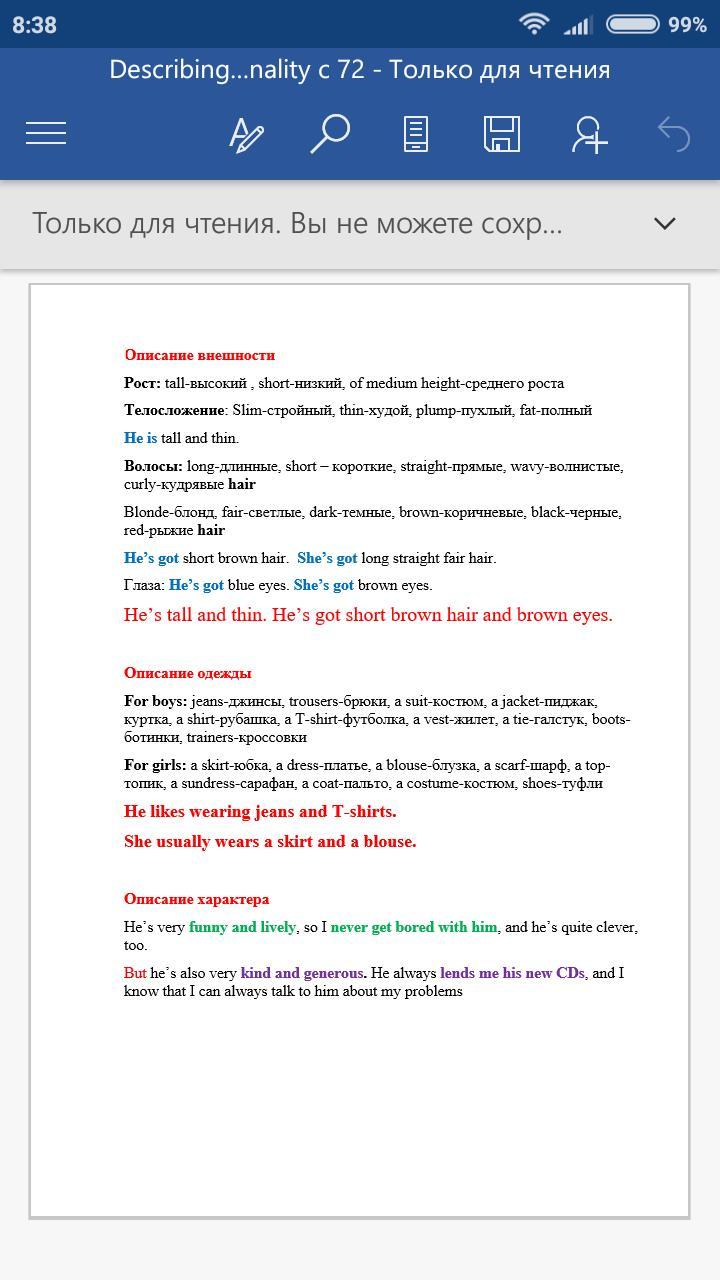 8:38

99%

Describing...nality с 72 - Только для чтения

Только для чтения. Вы не можете сохр...

Описание внешности

Рост: tall-высокий , short-низкий, of medium height-среднего роста

Телосложение: Slim-стройный, thin-худой, plump-пухлый, fat-полный

He is tall and thin.

Волосы: long-длинные, short – короткие, straight-прямые, wavy-волнистые, curly-кудрявые hair

Blonde-блонд, fair-светлые, dark-темные, brown-коричневые, black-черные, red-рыжие hair

He's got short brown hair. She's got long straight fair hair.

Глаза: He's got blue eyes. She's got brown eyes.

He's tall and thin. He's got short brown hair and brown eyes.

Описание одежды

For boys: jeans-джинсы, trousers-брюки, a suit-костюм, a jacket-пиджак, куртка, a shirt-рубашка, a T-shirt-футболка, a vest-жилет, a tie-галстук, boots-ботинки, trainers-кроссовки

For girls: a skirt-юбка, a dress-платье, a blouse-блузка, a scarf-шарф, a top-топик, a sundress-сарафан, a coat-пальто, a costume-костюм, shoes-туфли

He likes wearing jeans and T-shirts.

She usually wears a skirt and a blouse.

Описание характера

He's very funny and lively, so I never get bored with him, and he's quite clever, too.

But he's also very kind and generous. He always lends me his new CDs, and I know that I can always talk to him about my problems